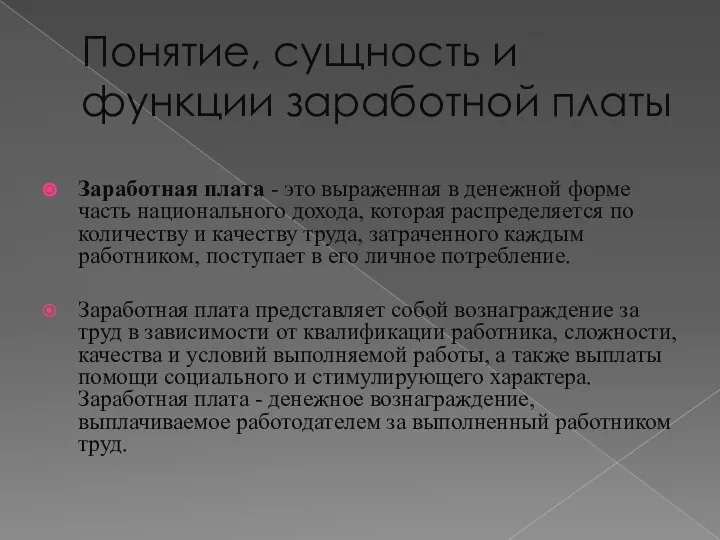 Понятие, сущность и функции заработной платы

Заработная плата - это выраженная в денежной форме часть национального дохода, которая распределяется по количеству и качеству труда, затраченного каждым работником, поступает в его личное потребление.

Заработная плата представляет собой вознаграждение за труд в зависимости от квалификации работника, сложности, качества и условий выполняемой работы, а также выплаты помощи социального и стимулирующего характера. Заработная плата - денежное вознаграждение, выплачиваемое работодателем за выполненный работником труд.